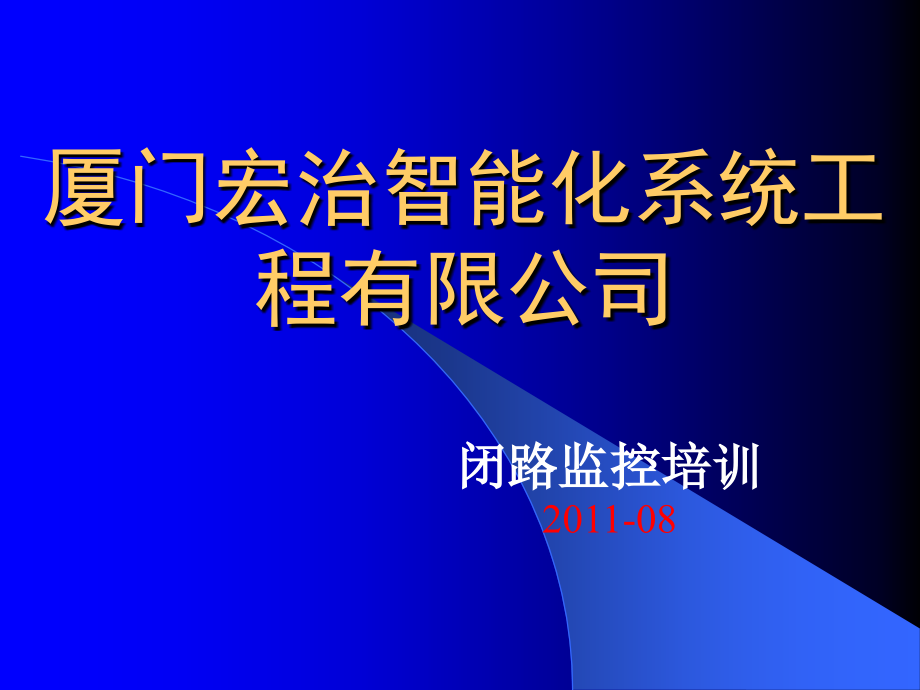 厦门宏治智能化系统工程有限公司

闭路监控培训
2011-08